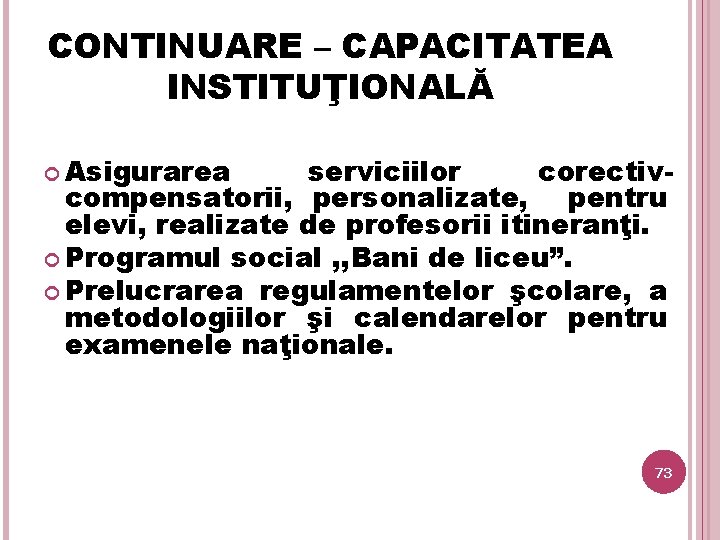 CONTINUARE – CAPACITATEA INSTITUŢIONALĂ

Asigurarea serviciilor corectiv-compensatorii, personalizate, pentru elevi, realizate de profesorii itineranţi.

Programul social „Bani de liceu”.

Prelucrarea regulamentelor şcolare, a metodologiilor şi calendarelor pentru examenele naţionale.

73